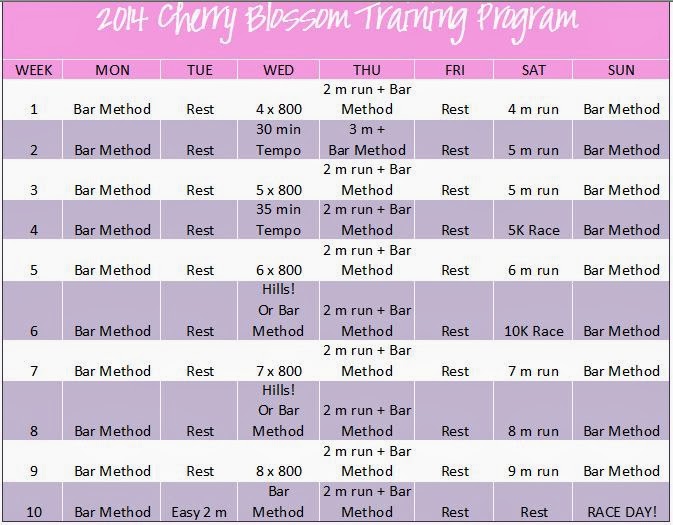 2014 Cherry Blossom Training Program

| WEEK | MON | TUE | WED | THU | FRI | SAT | SUN |
|---|---|---|---|---|---|---|---|
| 1 | Bar Method | Rest | 4 x 800 | 2 m run + Bar Method | Rest | 4 m run | Bar Method |
| 2 | Bar Method | Rest | 30 min Tempo | 3 m + Bar Method | Rest | 5 m run | Bar Method |
| 3 | Bar Method | Rest | 5 x 800 | 2 m run + Bar Method | Rest | 5 m run | Bar Method |
| 4 | Bar Method | Rest | 35 min Tempo | 2 m run + Bar Method | Rest | 5K Race | Bar Method |
| 5 | Bar Method | Rest | 6 x 800 | 2 m run + Bar Method | Rest | 6 m run | Bar Method |
| 6 | Bar Method | Rest | Hills! Or Bar Method | 2 m run + Bar Method | Rest | 10K Race | Bar Method |
| 7 | Bar Method | Rest | 7 x 800 | 2 m run + Bar Method | Rest | 7 m run | Bar Method |
| 8 | Bar Method | Rest | Hills! Or Bar Method | 2 m run + Bar Method | Rest | 8 m run | Bar Method |
| 9 | Bar Method | Rest | 8 x 800 | 2 m run + Bar Method | Rest | 9 m run | Bar Method |
| 10 | Bar Method | Easy 2 m | Bar Method | 2 m run + Bar Method | Rest | Rest | RACE DAY! |